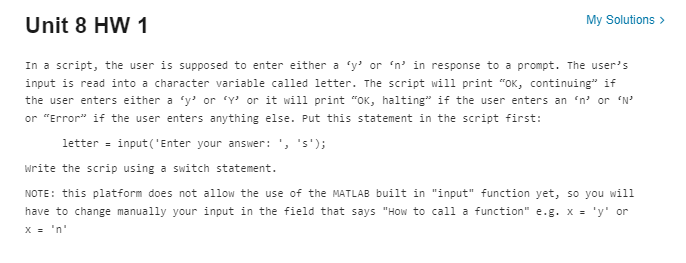 Unit 8 HW 1

My Solutions >

In a script, the user is supposed to enter either a ‘y’ or ‘n’ in response to a prompt. The user’s input is read into a character variable called letter. The script will print “OK, continuing” if the user enters either a ‘y’ or ‘Y’ or it will print “OK, halting” if the user enters an ‘n’ or ‘N’ or “Error” if the user enters anything else. Put this statement in the script first:

letter = input('Enter your answer: ', 's');

Write the scrip using a switch statement.

NOTE: this platform does not allow the use of the MATLAB built in "input" function yet, so you will have to change manually your input in the field that says "How to call a function" e.g. x = 'y' or x = 'n'